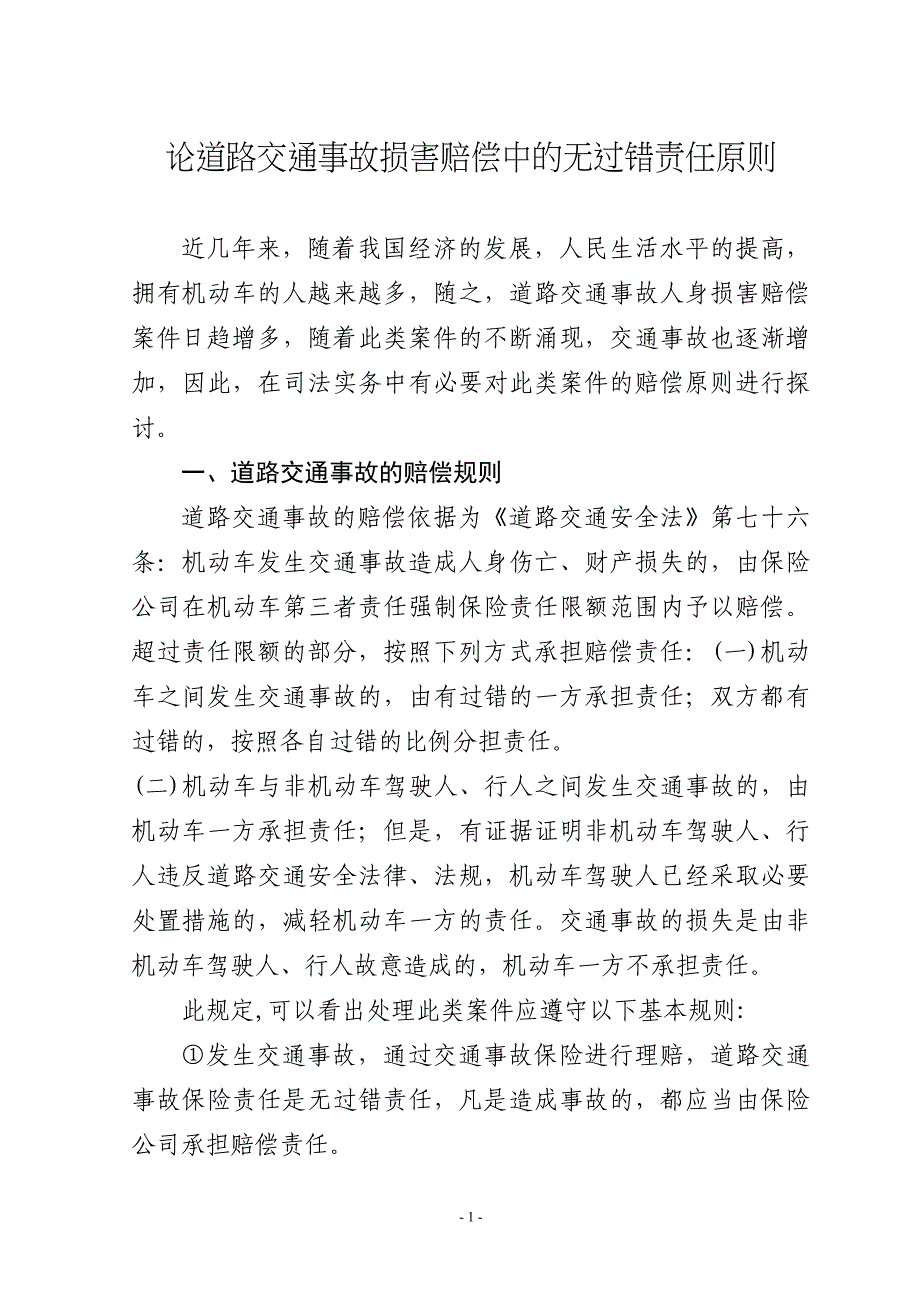 论道路交通事故损害赔偿中的无过错责任原则

近几年来，随着我国经济的发展，人民生活水平的提高，拥有机动车的人越来越多，随之，道路交通事故人身损害赔偿案件日趋增多，随着此类案件的不断涌现，交通事故也逐渐增加，因此，在司法实务中有必要对此类案件的赔偿原则进行探讨。

一、道路交通事故的赔偿规则

道路交通事故的赔偿依据为《道路交通安全法》第七十六条：机动车发生交通事故造成人身伤亡、财产损失的，由保险公司在机动车第三者责任强制保险责任限额范围内予以赔偿。超过责任限额的部分，按照下列方式承担赔偿责任：(一)机动车之间发生交通事故的，由有过错的一方承担责任；双方都有过错的，按照各自过错的比例分担责任。

(二)机动车与非机动车驾驶人、行人之间发生交通事故的，由机动车一方承担责任；但是，有证据证明非机动车驾驶人、行人违反道路交通安全法律、法规，机动车驾驶人已经采取必要处置措施的，减轻机动车一方的责任。交通事故的损失是由非机动车驾驶人、行人故意造成的，机动车一方不承担责任。

此规定,可以看出处理此类案件应遵守以下基本规则:

①发生交通事故，通过交通事故保险进行理赔，道路交通事故保险责任是无过错责任，凡是造成事故的，都应当由保险公司承担赔偿责任。

- 1 -